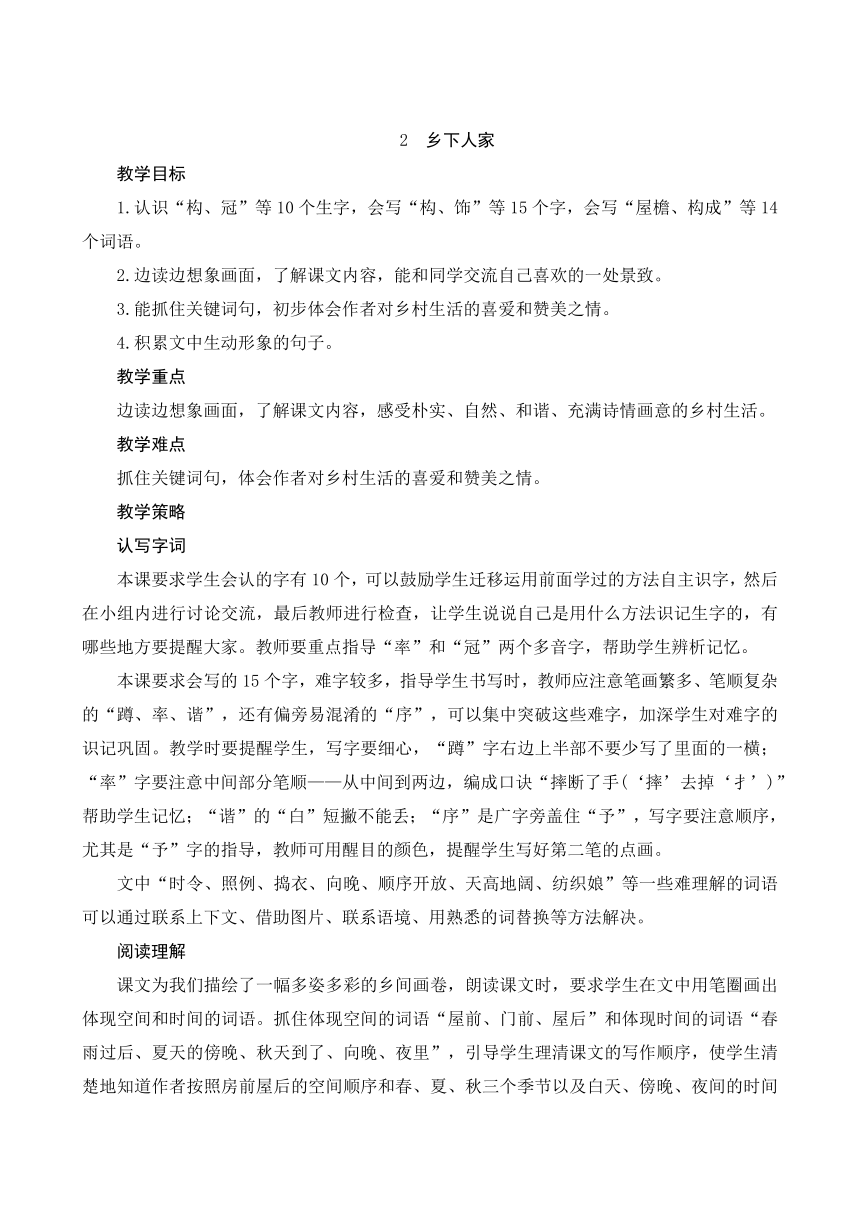 2　乡下人家

教学目标

1.认识“构、冠”等10个生字，会写“构、饰”等15个字，会写“屋檐、构成”等14个词语。

2.边读边想象画面，了解课文内容，能和同学交流自己喜欢的一处景致。

3.能抓住关键词句，初步体会作者对乡村生活的喜爱和赞美之情。

4.积累文中生动形象的句子。

教学重点

边读边想象画面，了解课文内容，感受朴实、自然、和谐、充满诗情画意的乡村生活。

教学难点

抓住关键词句，体会作者对乡村生活的喜爱和赞美之情。

教学策略

认写字词

本课要求学生会认的字有10个，可以鼓励学生迁移运用前面学过的方法自主识字，然后在小组内进行讨论交流，最后教师进行检查，让学生说说自己是用什么方法识记生字的，有哪些地方要提醒大家。教师要重点指导“率”和“冠”两个多音字，帮助学生辨析记忆。

本课要求会写的15个字，难字较多，指导学生书写时，教师应注意笔画繁多、笔顺复杂的“蹲、率、谐”，还有偏旁易混淆的“序”，可以集中突破这些难字，加深学生对难字的识记巩固。教学时要提醒学生，写字要细心，“蹲”字右边上半部不要少写了里面的一横；“率”字要注意中间部分笔顺——从中间到两边，编成口诀“摔断了手（‘摔’去掉‘扌’）”帮助学生记忆；“谐”的“白”短撇不能丢；“序”是广字旁盖住“予”，写字要注意顺序，尤其是“予”字的指导，教师可用醒目的颜色，提醒学生写好第二笔的点画。

文中“时令、照例、捣衣、向晚、顺序开放、天高地阔、纺织娘”等一些难理解的词语可以通过联系上下文、借助图片、联系语境、用熟悉的词替换等方法解决。

阅读理解

课文为我们描绘了一幅多姿多彩的乡间画卷，朗读课文时，要求学生在文中用笔圈画出体现空间和时间的词语。抓住体现空间的词语“屋前、门前、屋后”和体现时间的词语“春雨过后、夏天的傍晚、秋天到了、向晚、夜里”，引导学生理清课文的写作顺序，使学生清楚地知道作者按照房前屋后的空间顺序和春、夏、秋三个季节以及白天、傍晚、夜间的时间